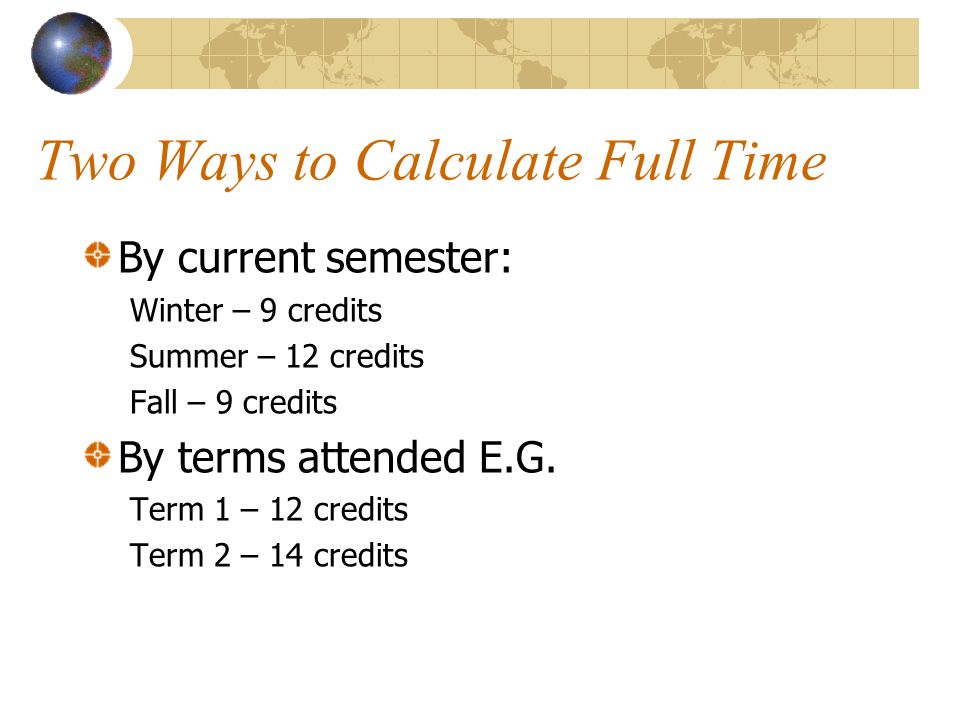 Two Ways to Calculate Full Time

By current semester:
Winter – 9 credits
Summer – 12 credits
Fall – 9 credits

By terms attended E.G.
Term 1 – 12 credits
Term 2 – 14 credits